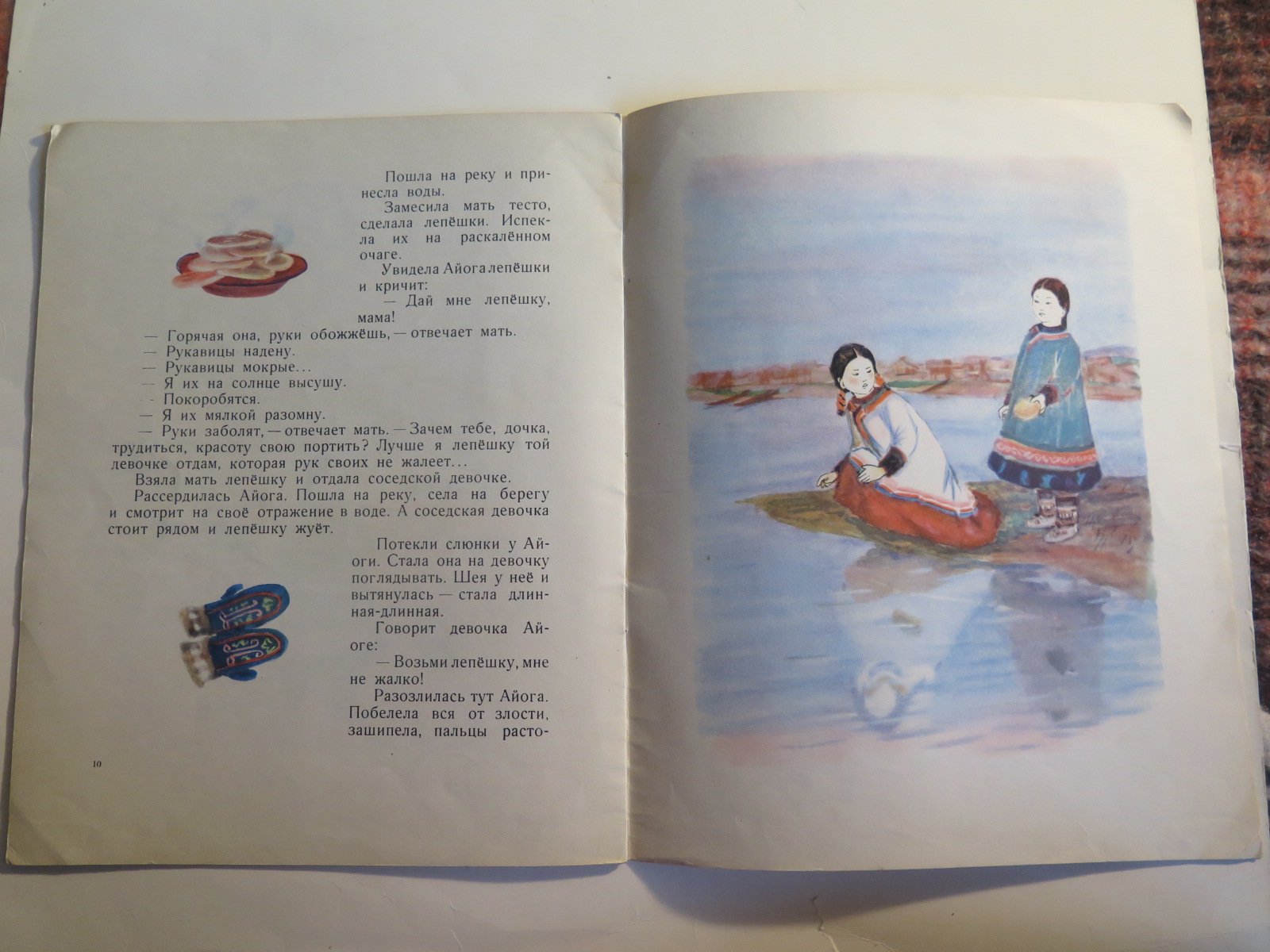 Пошла на реку и принесла воды.

Замесила мать тесто, сделала лепёшки. Испекла их на раскалённом очаге.

Увидела Айога лепёшки и кричит:

— Дай мне лепёшку, мама!

— Горячая она, руки обожжёшь, — отвечает мать.

— Рукавицы надену.

— Рукавицы мокрые...

— Я их на солнце высушу.

- Покоробятся.

— Я их мялкой разомну.

— Руки заболят, — отвечает мать. — Зачем тебе, дочка, трудиться, красоту свою портить? Лучше я лепёшку той девочке отдам, которая рук своих не жалеет...

Взяла мать лепёшку и отдала соседской девочке.

Рассердилась Айога. Пошла на реку, села на берегу и смотрит на своё отражение в воде. А соседская девочка стоит рядом и лепёшку жуёт.

Потекли слюнки у Айоги. Стала она на девочку поглядывать. Шея у неё и вытянулась — стала длинная-длинная.

Говорит девочка Айоге:

— Возьми лепёшку, мне не жалко!

Разозлилась тут Айога. Побелела вся от злости, зашипела, пальцы расто-

10